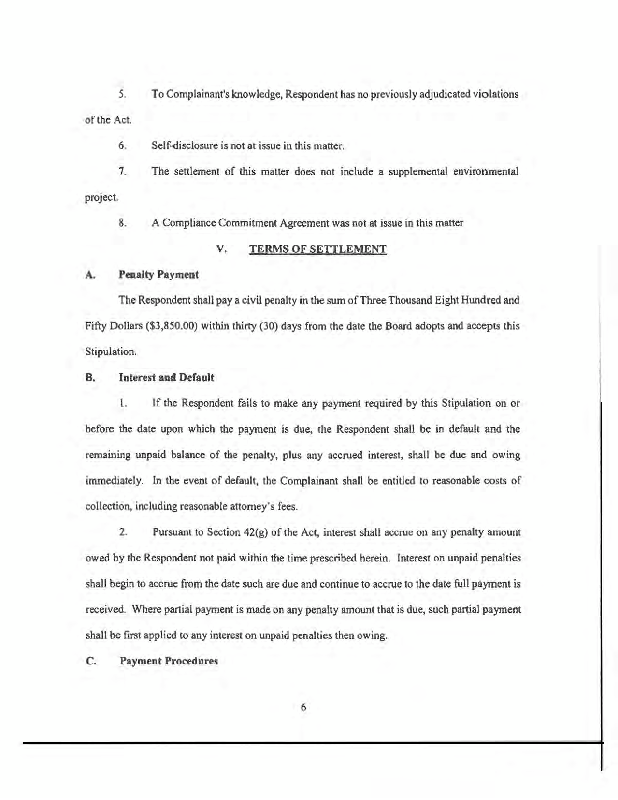 5. To Complainant's knowledge, Respondent has no previously adjudicated violations of the Act.

6. Self-disclosure is not at issue in this matter.

7. The settlement of this matter does not include a supplemental environmental project.

8. A Compliance Commitment Agreement was not at issue in this matter

V. TERMS OF SETTLEMENT

A. Penalty Payment

The Respondent shall pay a civil penalty in the sum of Three Thousand Eight Hundred and Fifty Dollars ($3,850.00) within thirty (30) days from the date the Board adopts and accepts this Stipulation.

B. Interest and Default

1. If the Respondent fails to make any payment required by this Stipulation on or before the date upon which the payment is due, the Respondent shall be in default and the remaining unpaid balance of the penalty, plus any accrued interest, shall be due and owing immediately. In the event of default, the Complainant shall be entitled to reasonable costs of collection, including reasonable attorney's fees.

2. Pursuant to Section 42(g) of the Act, interest shall accrue on any penalty amount owed by the Respondent not paid within the time prescribed herein. Interest on unpaid penalties shall begin to accrue from the date such are due and continue to accrue to the date full payment is received. Where partial payment is made on any penalty amount that is due, such partial payment shall be first applied to any interest on unpaid penalties then owing.

C. Payment Procedures

6